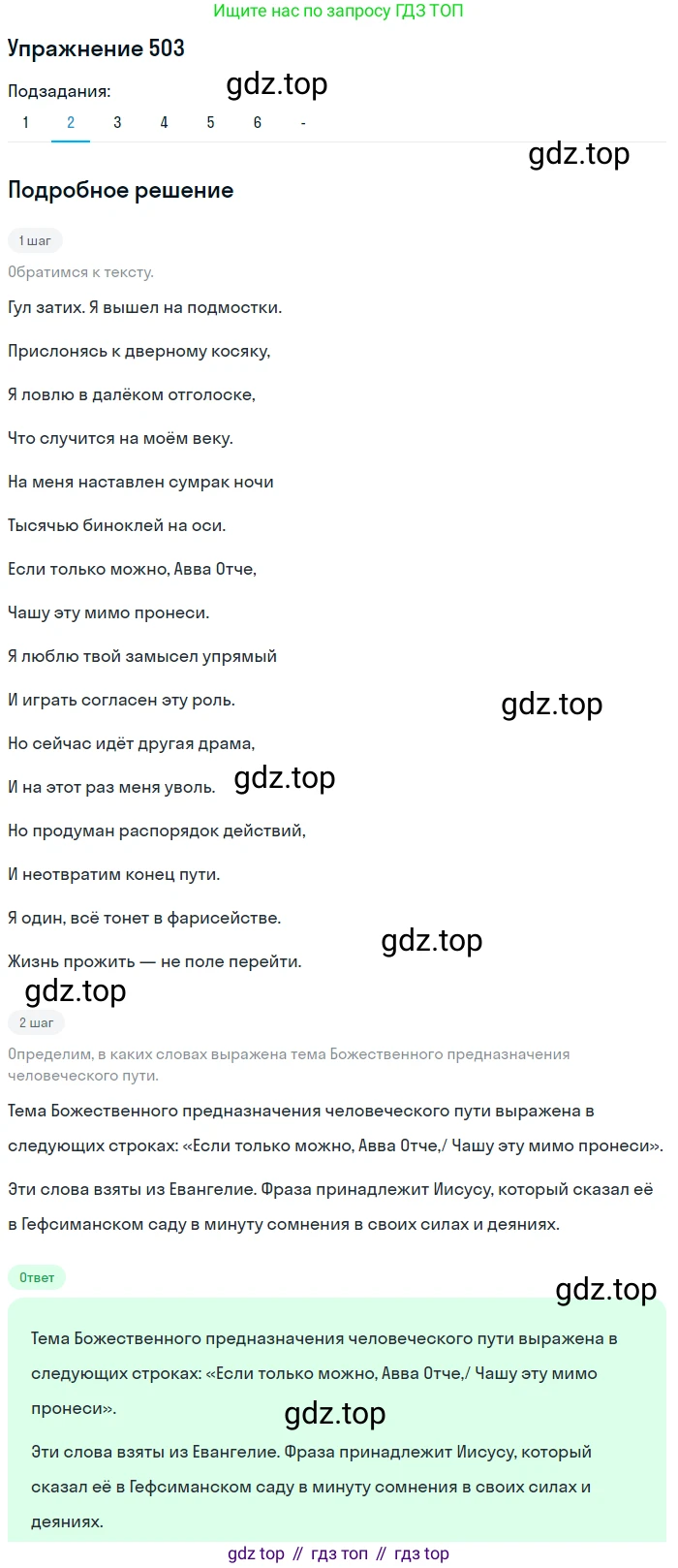 Ищите нас по запросу ГДЗ ТОП

Упражнение 503

Подзадания:

gdz.top

1 2 3 4 5 6 -

gdz.top

Подробное решение

1 шаг

Обратимся к тексту.

Гул затих. Я вышел на подмостки.

Прислонясь к дверному косяку,

Я ловлю в далёком отголоске,

Что случится на моём веку.

На меня наставлен сумрак ночи

Тысячью биноклей на оси.

Если только можно, Авва Отче,

Чашу эту мимо пронеси.

Я люблю твой замысел упрямый

И играть согласен эту роль.

gdz.top

Но сейчас идёт другая драма,

И на этот раз меня уволь.

gdz.top

Но продуман распорядок действий,

И неотвратим конец пути.

Я один, всё тонет в фарисействе.

gdz.top

Жизнь прожить — не поле перейти.

gdz.top

2 шаг

Определим, в каких словах выражена тема Божественного предназначения человеческого пути.

Тема Божественного предназначения человеческого пути выражена в следующих строках: «Если только можно, Авва Отче,/ Чашу эту мимо пронеси».

Эти слова взяты из Евангелие. Фраза принадлежит Иисусу, который сказал её в Гефсиманском саду в минуту сомнения в своих силах и деяниях.

Ответ

gdz.top

Тема Божественного предназначения человеческого пути выражена в следующих строках: «Если только можно, Авва Отче,/ Чашу эту мимо пронеси».

gdz.top

Эти слова взяты из Евангелие. Фраза принадлежит Иисусу, который сказал её в Гефсиманском саду в минуту сомнения в своих силах и деяниях.

gdz top // гдз топ // гдз top